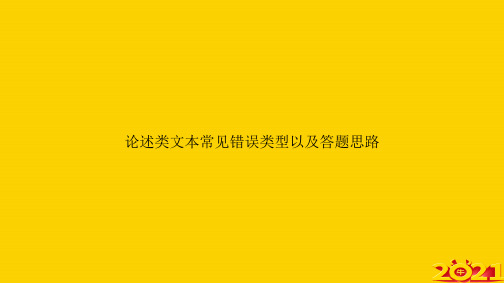 论述类文本常见错误类型以及答题思路

2021 牛